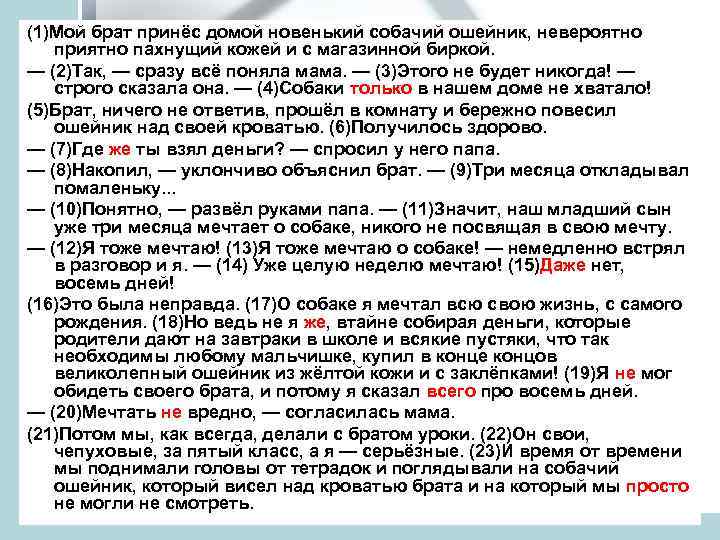 (1)Мой брат принёс домой новенький собачий ошейник, невероятно приятно пахнущий кожей и с магазинной биркой.

— (2)Так, — сразу всё поняла мама. — (3)Этого не будет никогда! — строго сказала она. — (4)Собаки только в нашем доме не хватало!

(5)Брат, ничего не ответив, прошёл в комнату и бережно повесил ошейник над своей кроватью. (6)Получилось здорово.

— (7)Где же ты взял деньги? — спросил у него папа.

— (8)Накопил, — уклончиво объяснил брат. — (9)Три месяца откладывал помаленьку...

— (10)Понятно, — развёл руками папа. — (11)Значит, наш младший сын уже три месяца мечтает о собаке, никого не посвящая в свою мечту.

— (12)Я тоже мечтаю! (13)Я тоже мечтаю о собаке! — немедленно встрял в разговор и я. — (14) Уже целую неделю мечтаю! (15)Даже нет, восемь дней!

(16)Это была неправда. (17)О собаке я мечтал всю свою жизнь, с самого рождения. (18)Но ведь не я же, втайне собирая деньги, которые родители дают на завтраки в школе и всякие пустяки, что так необходимы любому мальчишке, купил в конце концов великолепный ошейник из жёлтой кожи и с заклёпками! (19)Я не мог обидеть своего брата, и потому я сказал всего про восемь дней.

— (20)Мечтать не вредно, — согласилась мама.

(21)Потом мы, как всегда, делали с братом уроки. (22)Он свои, чепуховые, за пятый класс, а я — серьёзные. (23)И время от времени мы поднимали головы от тетрадок и поглядывали на собачий ошейник, который висел над кроватью брата и на который мы просто не могли не смотреть.